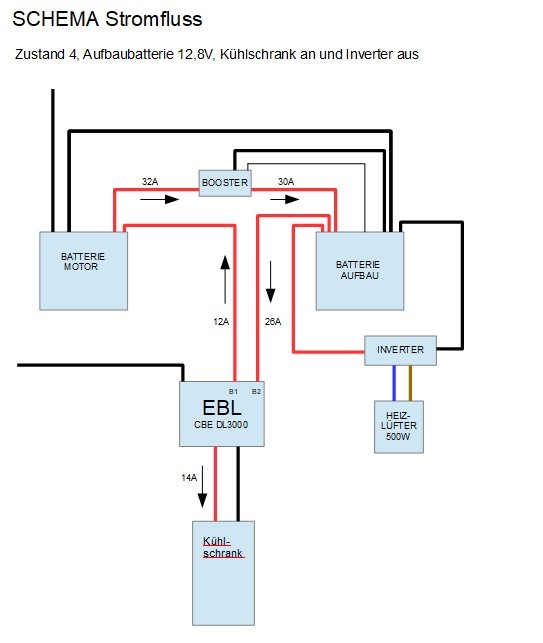 SCHEMA Stromfluss

Zustand 4, Aufbaubatterie 12,8V, Kühlschrank an und Inverter aus

32A

BOOSTER

30A

BATTERIE MOTOR

BATTERIE AUFBAU

12A

26A

INVERTER

B1 B2

EBL

CBE DL3000

HEIZ-LÜFTER 500W

14A

Kühl-schrank